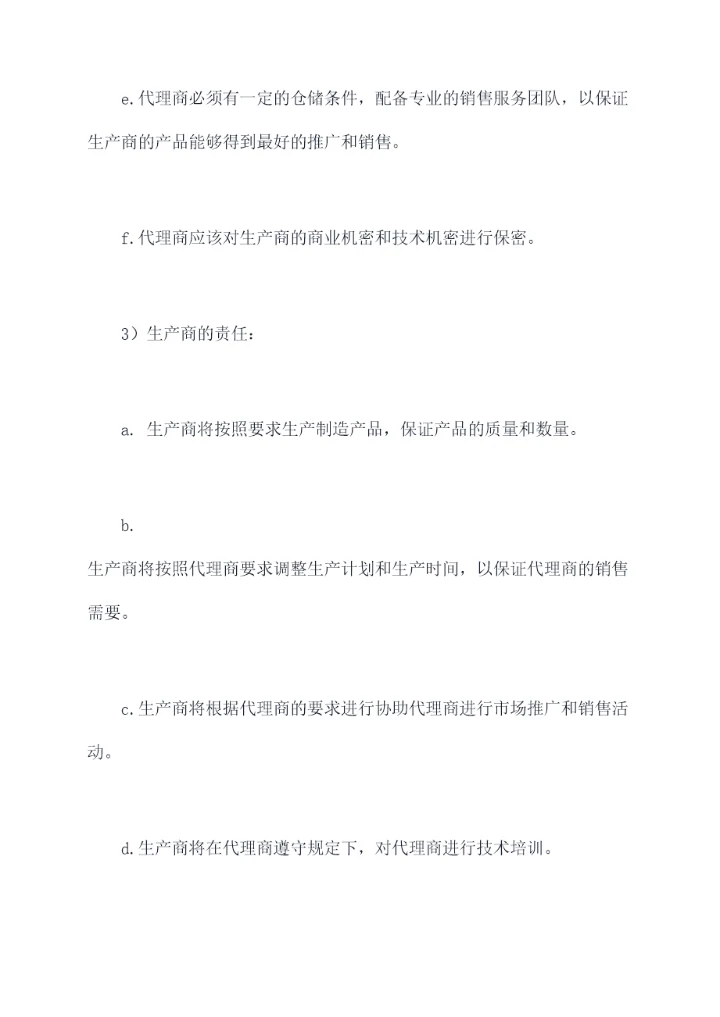 e.代理商必须有一定的仓储条件，配备专业的销售服务团队，以保证生产商的产品能够得到最好的推广和销售。

f.代理商应该对生产商的商业机密和技术机密进行保密。

3）生产商的责任：

a. 生产商将按照要求生产制造产品，保证产品的质量和数量。

b.

生产商将按照代理商要求调整生产计划和生产时间，以保证代理商的销售需要。

c.生产商将根据代理商的要求进行协助代理商进行市场推广和销售活动。

d.生产商将在代理商遵守规定下，对代理商进行技术培训。